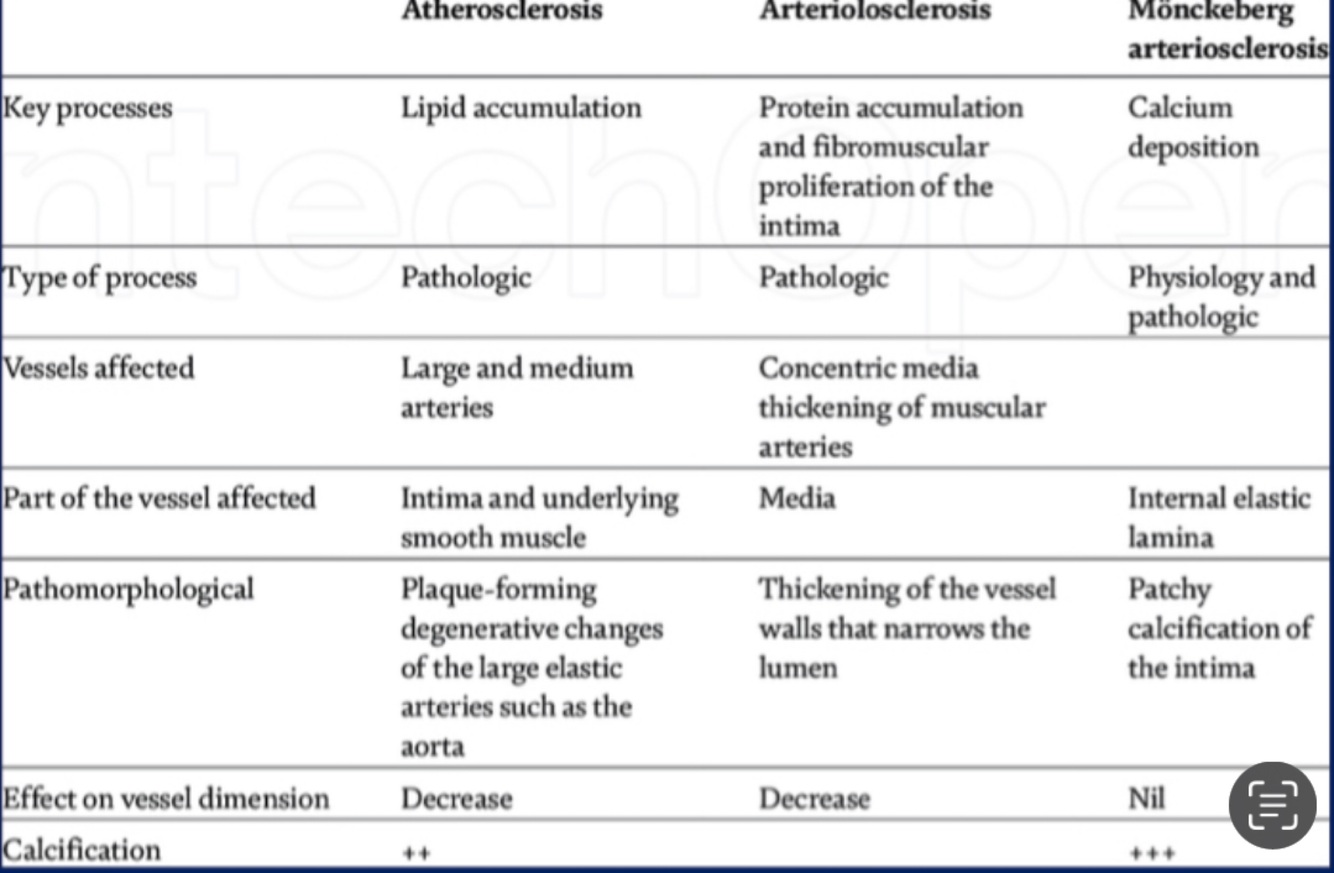 | | Atherosclerosis | Arteriolosclerosis | Mönckeberg arteriosclerosis |
|---|---|---|---|
| Key processes | Lipid accumulation | Protein accumulation and fibromuscular proliferation of the intima | Calcium deposition |
| Type of process | Pathologic | Pathologic | Physiology and pathologic |
| Vessels affected | Large and medium arteries | Concentric media thickening of muscular arteries | |
| Part of the vessel affected | Intima and underlying smooth muscle | Media | Internal elastic lamina |
| Pathomorphological | Plaque-forming degenerative changes of the large elastic arteries such as the aorta | Thickening of the vessel walls that narrows the lumen | Patchy calcification of the intima |
| Effect on vessel dimension | Decrease | Decrease | Nil |
| Calcification | ++ | | +++ |